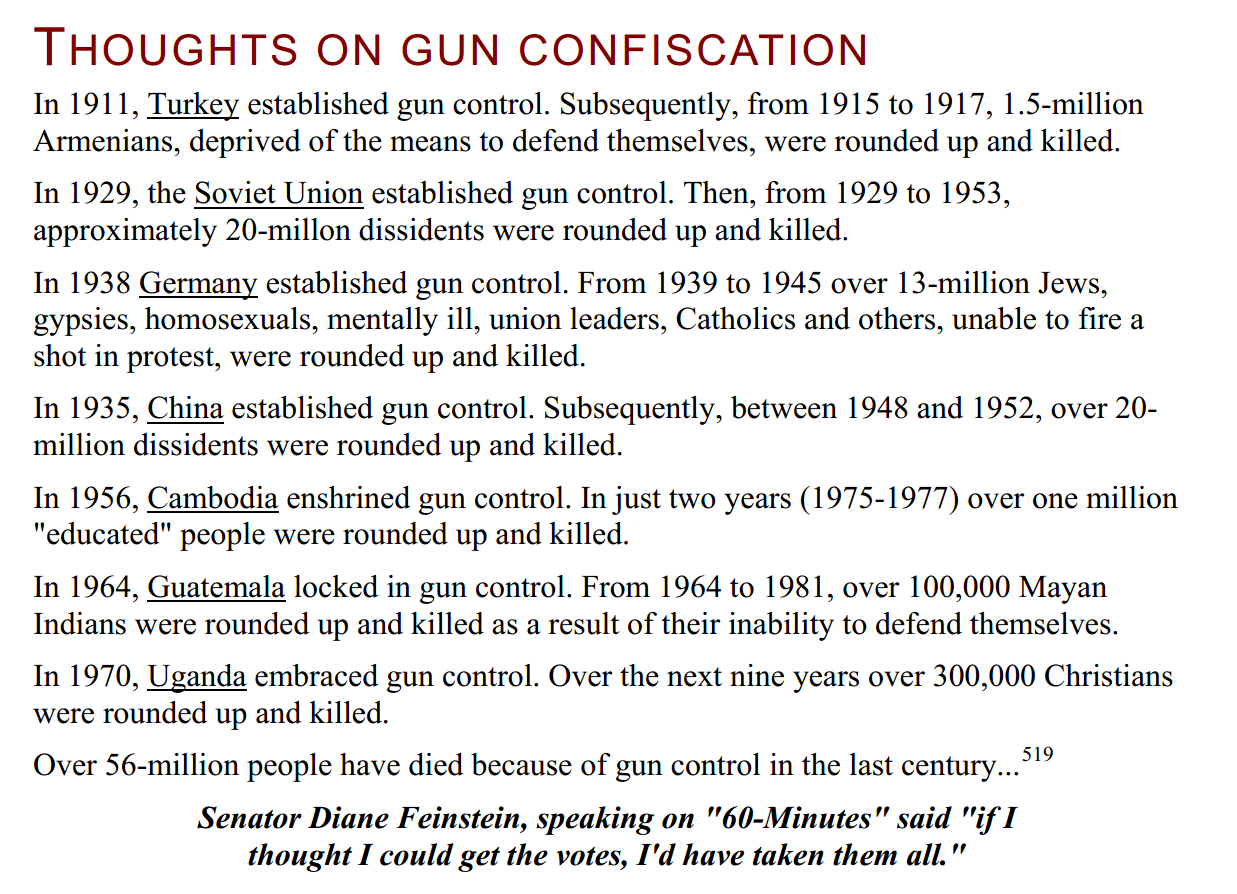 THOUGHTS ON GUN CONFISCATION

In 1911, Turkey established gun control. Subsequently, from 1915 to 1917, 1.5-million Armenians, deprived of the means to defend themselves, were rounded up and killed.

In 1929, the Soviet Union established gun control. Then, from 1929 to 1953, approximately 20-millon dissidents were rounded up and killed.

In 1938 Germany established gun control. From 1939 to 1945 over 13-million Jews, gypsies, homosexuals, mentally ill, union leaders, Catholics and others, unable to fire a shot in protest, were rounded up and killed.

In 1935, China established gun control. Subsequently, between 1948 and 1952, over 20-million dissidents were rounded up and killed.

In 1956, Cambodia enshrined gun control. In just two years (1975-1977) over one million "educated" people were rounded up and killed.

In 1964, Guatemala locked in gun control. From 1964 to 1981, over 100,000 Mayan Indians were rounded up and killed as a result of their inability to defend themselves.

In 1970, Uganda embraced gun control. Over the next nine years over 300,000 Christians were rounded up and killed.

Over 56-million people have died because of gun control in the last century...$^{519}$

Senator Diane Feinstein, speaking on "60-Minutes" said "if I thought I could get the votes, I'd have taken them all."